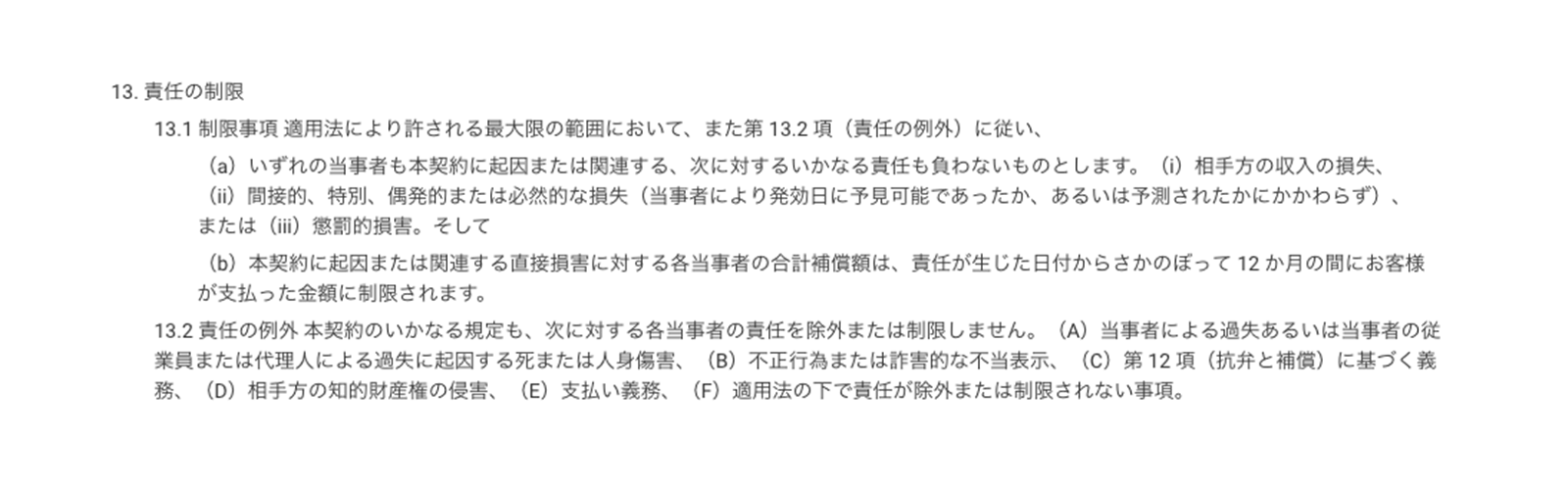 13. 責任の制限

13.1 制限事項 適用法により許される最大限の範囲において、また第 13.2 項（責任の例外）に従い、

（a）いずれの当事者も本契約に起因または関連する、次に対するいかなる責任も負わないものとします。（i）相手方の収入の損失、（ii）間接的、特別、偶発的または必然的な損失（当事者により発効日に予見可能であったか、あるいは予測されたかにかかわらず）、または（iii）懲罰的損害。そして

（b）本契約に起因または関連する直接損害に対する各当事者の合計補償額は、責任が生じた日付からさかのぼって 12 か月の間にお客様が支払った金額に制限されます。

13.2 責任の例外 本契約のいかなる規定も、次に対する各当事者の責任を除外または制限しません。（A）当事者による過失あるいは当事者の従業員または代理人による過失に起因する死または人身傷害、（B）不正行為または詐害的な不当表示、（C）第 12 項（抗弁と補償）に基づく義務、（D）相手方の知的財産権の侵害、（E）支払い義務、（F）適用法の下で責任が除外または制限されない事項。